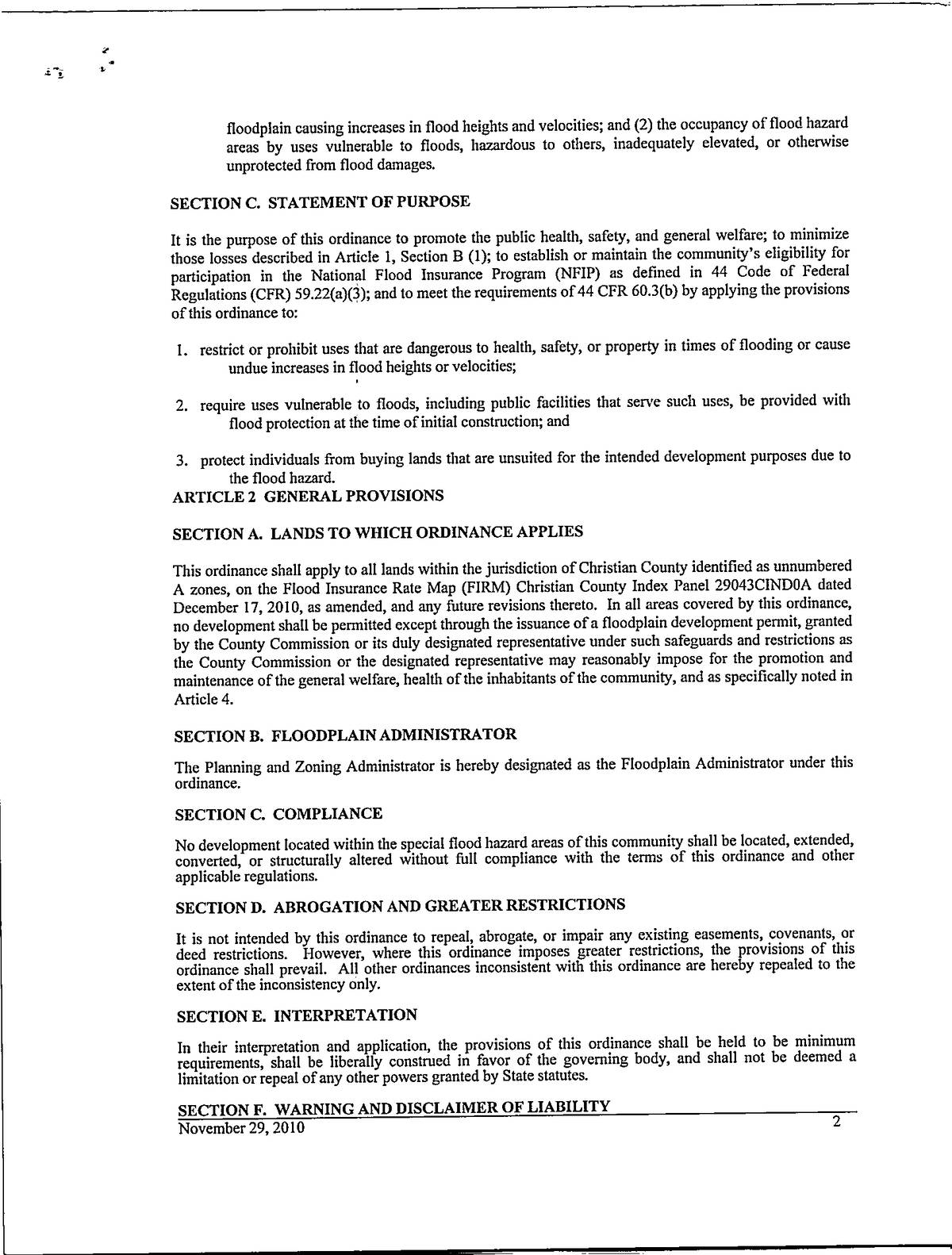 floodplain causing increases in flood heights and velocities; and (2) the occupancy of flood hazard areas by uses vulnerable to floods, hazardous to others, inadequately elevated, or otherwise unprotected from flood damages.

SECTION C. STATEMENT OF PURPOSE

It is the purpose of this ordinance to promote the public health, safety, and general welfare; to minimize those losses described in Article 1, Section B (1); to establish or maintain the community's eligibility for participation in the National Flood Insurance Program (NFIP) as defined in 44 Code of Federal Regulations (CFR) 59.22(a)(3); and to meet the requirements of 44 CFR 60.3(b) by applying the provisions of this ordinance to:

1. restrict or prohibit uses that are dangerous to health, safety, or property in times of flooding or cause undue increases in flood heights or velocities;

2. require uses vulnerable to floods, including public facilities that serve such uses, be provided with flood protection at the time of initial construction; and

3. protect individuals from buying lands that are unsuited for the intended development purposes due to the flood hazard.

ARTICLE 2 GENERAL PROVISIONS

SECTION A. LANDS TO WHICH ORDINANCE APPLIES

This ordinance shall apply to all lands within the jurisdiction of Christian County identified as unnumbered A zones, on the Flood Insurance Rate Map (FIRM) Christian County Index Panel 29043CIND0A dated December 17, 2010, as amended, and any future revisions thereto. In all areas covered by this ordinance, no development shall be permitted except through the issuance of a floodplain development permit, granted by the County Commission or its duly designated representative under such safeguards and restrictions as the County Commission or the designated representative may reasonably impose for the promotion and maintenance of the general welfare, health of the inhabitants of the community, and as specifically noted in Article 4.

SECTION B. FLOODPLAIN ADMINISTRATOR

The Planning and Zoning Administrator is hereby designated as the Floodplain Administrator under this ordinance.

SECTION C. COMPLIANCE

No development located within the special flood hazard areas of this community shall be located, extended, converted, or structurally altered without full compliance with the terms of this ordinance and other applicable regulations.

SECTION D. ABROGATION AND GREATER RESTRICTIONS

It is not intended by this ordinance to repeal, abrogate, or impair any existing easements, covenants, or deed restrictions. However, where this ordinance imposes greater restrictions, the provisions of this ordinance shall prevail. All other ordinances inconsistent with this ordinance are hereby repealed to the extent of the inconsistency only.

SECTION E. INTERPRETATION

In their interpretation and application, the provisions of this ordinance shall be held to be minimum requirements, shall be liberally construed in favor of the governing body, and shall not be deemed a limitation or repeal of any other powers granted by State statutes.

SECTION F. WARNING AND DISCLAIMER OF LIABILITY

November 29, 2010 2